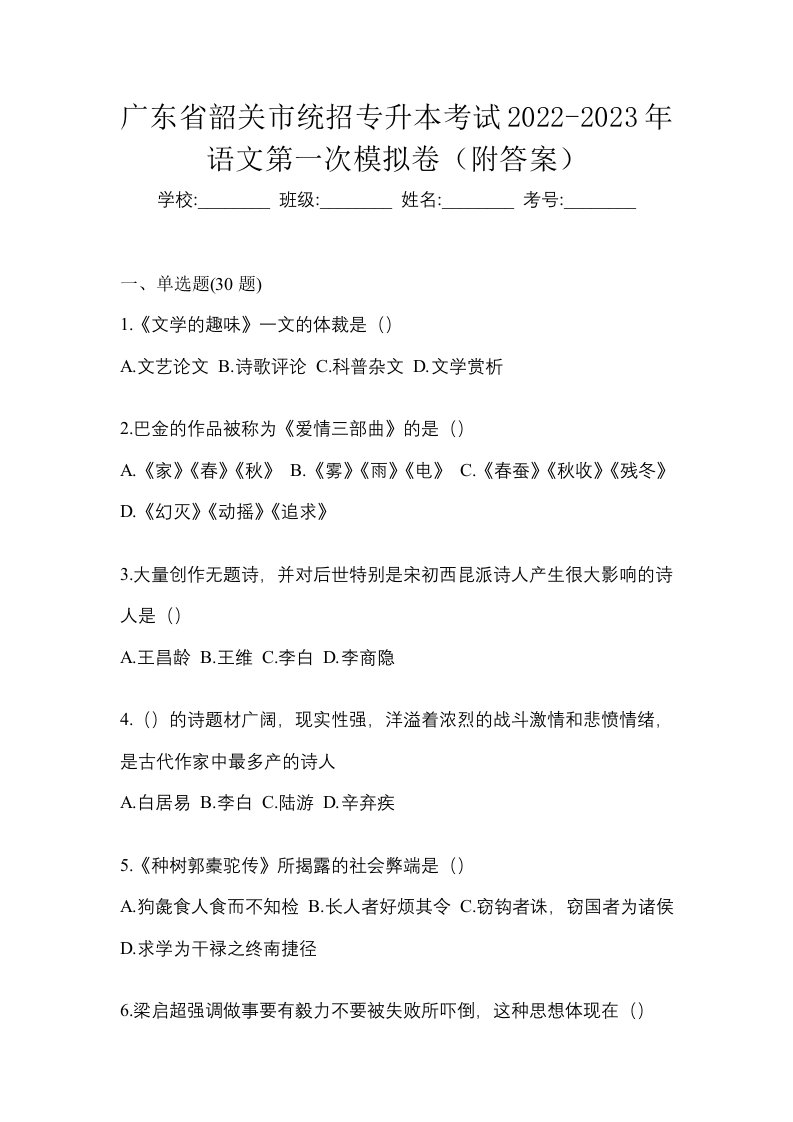 广东省韶关市统招专升本考试2022-2023年语文第一次模拟卷（附答案）

学校:________ 班级:________ 姓名:________ 考号:________

一、单选题(30 题)

1.《文学的趣味》一文的体裁是（）

A.文艺论文 B.诗歌评论 C.科普杂文 D.文学赏析

2.巴金的作品被称为《爱情三部曲》的是（）

A.《家》《春》《秋》 B.《雾》《雨》《电》 C.《春蚕》《秋收》《残冬》 D.《幻灭》《动摇》《追求》

3.大量创作无题诗，并对后世特别是宋初西昆派诗人产生很大影响的诗人是（）

A.王昌龄 B.王维 C.李白 D.李商隐

4.（）的诗题材广阔，现实性强，洋溢着浓烈的战斗激情和悲愤情绪，是古代作家中最多产的诗人

A.白居易 B.李白 C.陆游 D.辛弃疾

5.《种树郭橐驼传》所揭露的社会弊端是（）

A.狗彘食人食而不知检 B.长人者好烦其令 C.窃钩者诛，窃国者为诸侯 D.求学为干禄之终南捷径

6.梁启超强调做事要有毅力不要被失败所吓倒，这种思想体现在（）